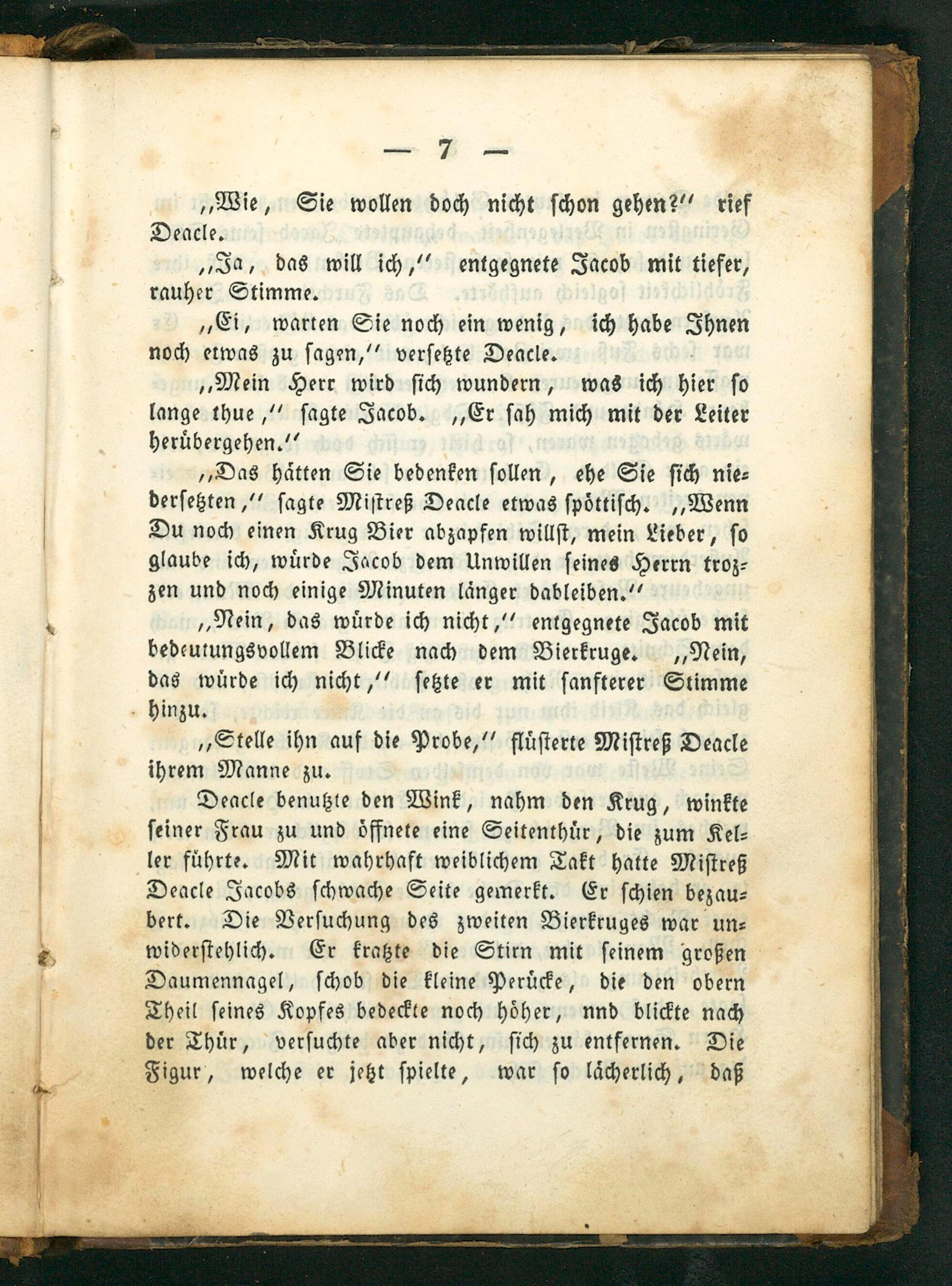 — 7 —

„Wie, Sie wollen doch nicht schon gehen?“ rief Deacle.

„Ja, das will ich,“ entgegnete Jacob mit tiefer, rauher Stimme.

„Ei, warten Sie noch ein wenig, ich habe Ihnen noch etwas zu sagen,“ versetzte Deacle.

„Mein Herr wird sich wundern, was ich hier so lange thue,“ sagte Jacob. „Er sah mich mit der Leiter herübergehen.“

„Das hätten Sie bedenken sollen, ehe Sie sich niedersetzten,“ sagte Mistreß Deacle etwas spöttisch. „Wenn Du noch einen Krug Bier abzapfen willst, mein Lieber, so glaube ich, würde Jacob dem Unwillen seines Herrn trozzen und noch einige Minuten länger dableiben.“

„Nein, das würde ich nicht,“ entgegnete Jacob mit bedeutungsvollem Blicke nach dem Bierkruge. „Nein, das würde ich nicht,“ setzte er mit sanfterer Stimme hinzu.

„Stelle ihn auf die Probe,“ flüsterte Mistreß Deacle ihrem Manne zu.

Deacle benutzte den Wink, nahm den Krug, winkte seiner Frau zu und öffnete eine Seitenthür, die zum Keller führte. Mit wahrhaft weiblichem Takt hatte Mistreß Deacle Jacobs schwache Seite gemerkt. Er schien bezaubert. Die Versuchung des zweiten Bierkruges war unwiderstehlich. Er kratzte die Stirn mit seinem großen Daumennagel, schob die kleine Perücke, die den obern Theil seines Kopfes bedeckte noch höher, nnd blickte nach der Thür, versuchte aber nicht, sich zu entfernen. Die Figur, welche er jetzt spielte, war so lächerlich, daß